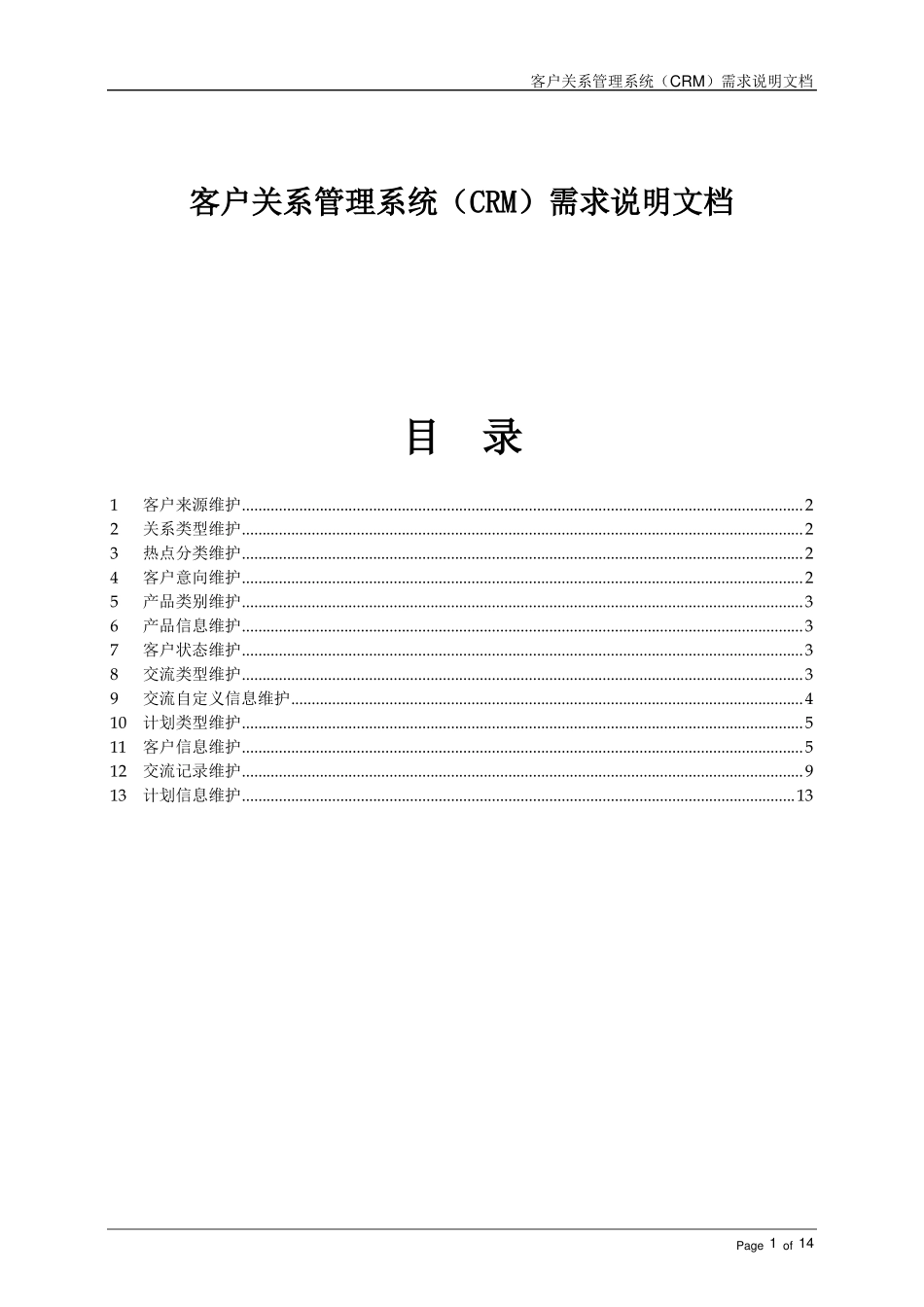 客户关系管理系统（CRM）需求说明文档

客户关系管理系统（CRM）需求说明文档

目 录

1 客户来源维护......2
2 关系类型维护......2
3 热点分类维护......2
4 客户意向维护......2
5 产品类别维护......3
6 产品信息维护......3
7 客户状态维护......3
8 交流类型维护......3
9 交流自定义信息维护......4
10 计划类型维护......5
11 客户信息维护......5
12 交流记录维护......9
13 计划信息维护......13

Page 1 of 14